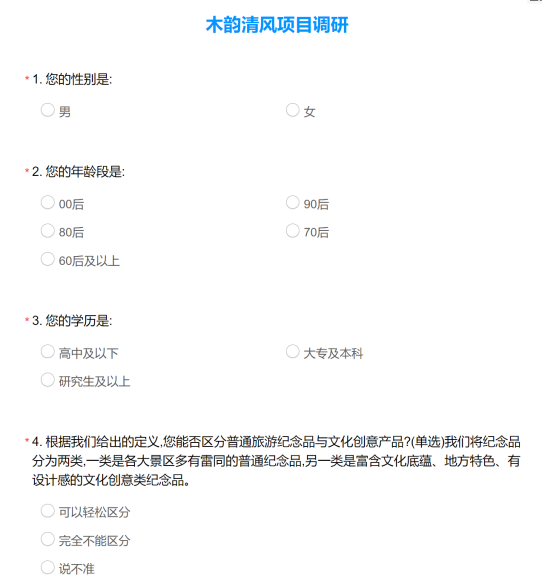 木韵清风项目调研

* 1. 您的性别是:

男

女

* 2. 您的年龄段是:

00后

90后

80后

70后

60后及以上

* 3. 您的学历是:

高中及以下

大专及本科

研究生及以上

* 4. 根据我们给出的定义,您能否区分普通旅游纪念品与文化创意产品?(单选)我们将纪念品分为两类,一类是各大景区多有雷同的普通纪念品,另一类是富含文化底蕴、地方特色、有设计感的文化创意类纪念品。

可以轻松区分

完全不能区分

说不准